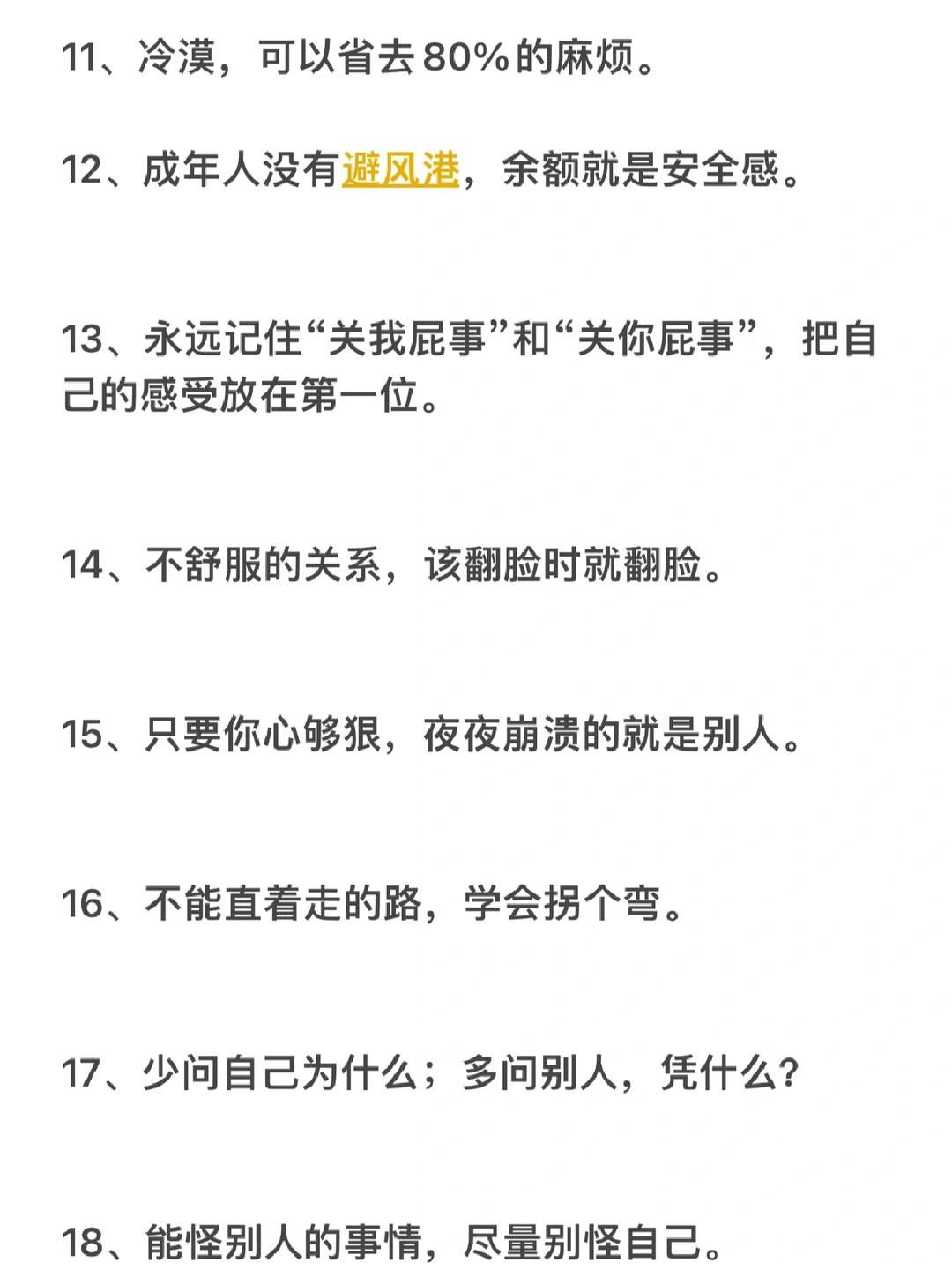 11、冷漠，可以省去80%的麻烦。

12、成年人没有避风港，余额就是安全感。

13、永远记住“关我屁事”和“关你屁事”，把自己的感受放在第一位。

14、不舒服的关系，该翻脸时就翻脸。

15、只要你心够狠，夜夜崩溃的就是别人。

16、不能直着走的路，学会拐个弯。

17、少问自己为什么；多问别人，凭什么？

18、能怪别人的事情，尽量别怪自己。